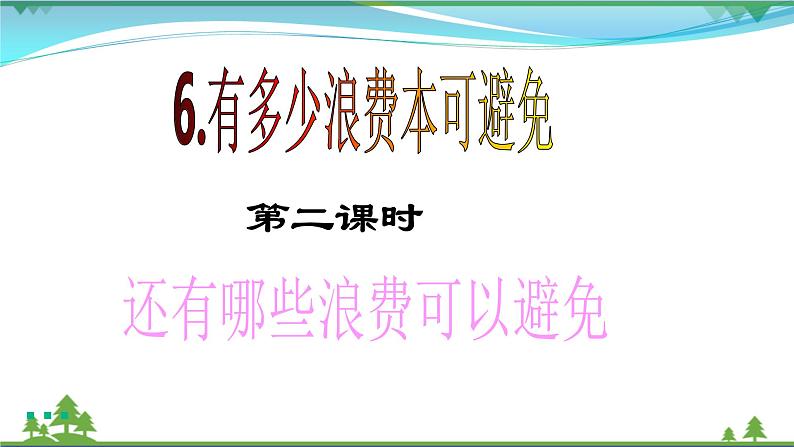 6.有多少浪费本可避免

第二课时

还有哪些浪费可以避免